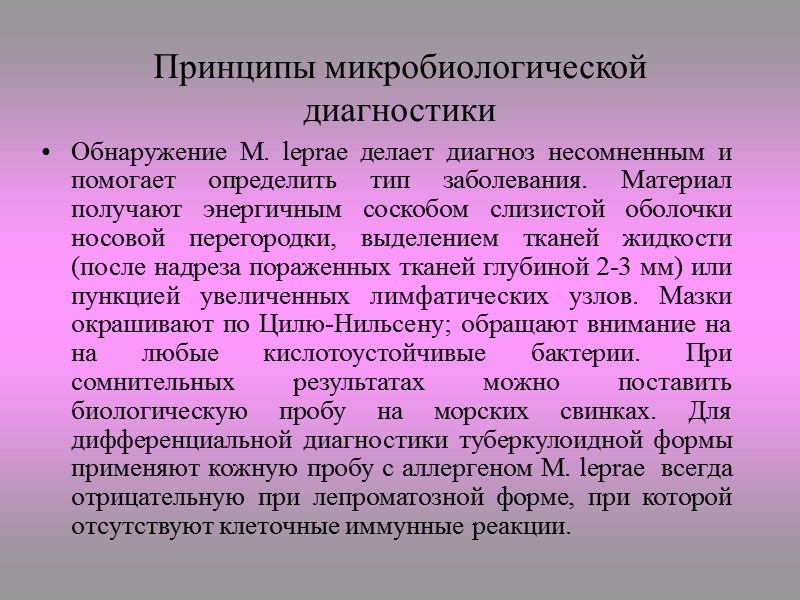 Принципы микробиологической диагностики

• Обнаружение M. leprae делает диагноз несомненным и помогает определить тип заболевания. Материал получают энергичным соскобом слизистой оболочки носовой перегородки, выделением тканей жидкости (после надреза пораженных тканей глубиной 2-3 мм) или пункцией увеличенных лимфатических узлов. Мазки окрашивают по Цилю-Нильсену; обращают внимание на на любые кислотоустойчивые бактерии. При сомнительных результатах можно поставить биологическую пробу на морских свинках. Для дифференциальной диагностики туберкулоидной формы применяют кожную пробу с аллергеном M. leprae всегда отрицательную при лепроматозной форме, при которой отсутствуют клеточные иммунные реакции.